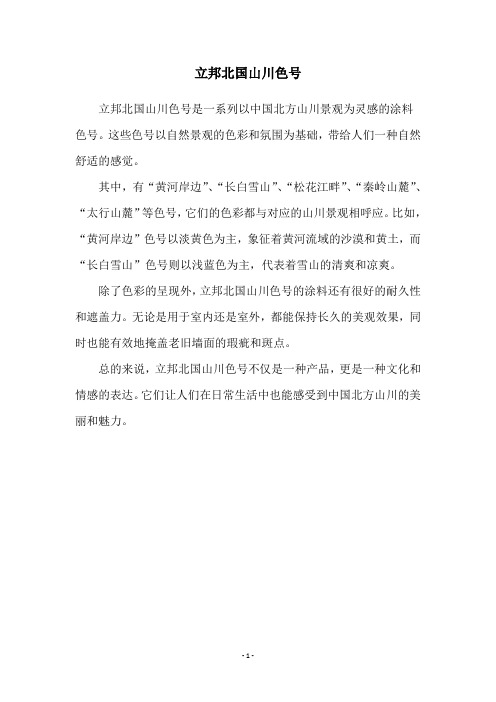 立邦北国山川色号

立邦北国山川色号是一系列以中国北方山川景观为灵感的涂料色号。这些色号以自然景观的色彩和氛围为基础，带给人们一种自然舒适的感觉。

其中，有“黄河岸边”、“长白雪山”、“松花江畔”、“秦岭山麓”、“太行山麓”等色号，它们的色彩都与对应的山川景观相呼应。比如，“黄河岸边”色号以淡黄色为主，象征着黄河流域的沙漠和黄土，而“长白雪山”色号则以浅蓝色为主，代表着雪山的清爽和凉爽。

除了色彩的呈现外，立邦北国山川色号的涂料还有很好的耐久性和遮盖力。无论是用于室内还是室外，都能保持长久的美观效果，同时也能有效地掩盖老旧墙面的瑕疵和斑点。

总的来说，立邦北国山川色号不仅是一种产品，更是一种文化和情感的表达。它们让人们在日常生活中也能感受到中国北方山川的美丽和魅力。

- 1 -